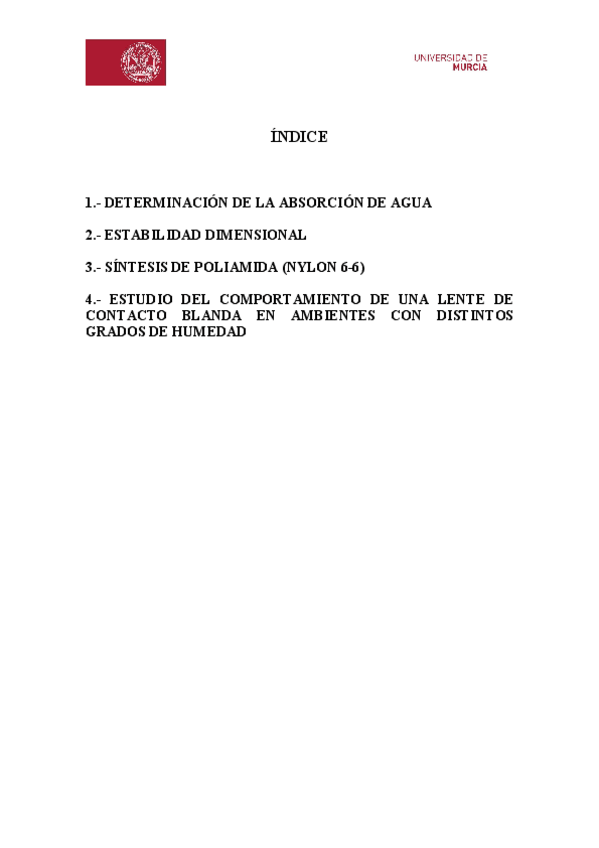 UNIVERSIDAD DE
MURCIA

ÍNDICE

1.- DETERMINACIÓN DE LA ABSORCIÓN DE AGUA

2.- ESTABILIDAD DIMENSIONAL

3.- SÍNTESIS DE POLIAMIDA (NYLON 6-6)

4.- ESTUDIO DEL COMPORTAMIENTO DE UNA LENTE DE CONTACTO BLANDA EN AMBIENTES CON DISTINTOS GRADOS DE HUMEDAD